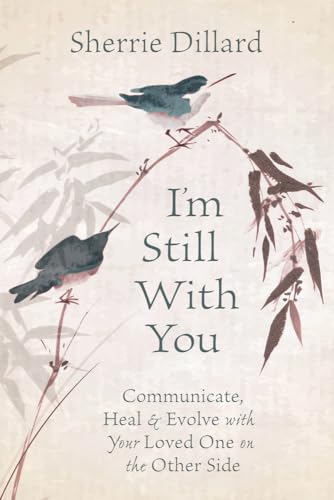 Sherrie Dillard

I'm Still With You

Communicate, Heal & Evolve with Your Loved One on the Other Side